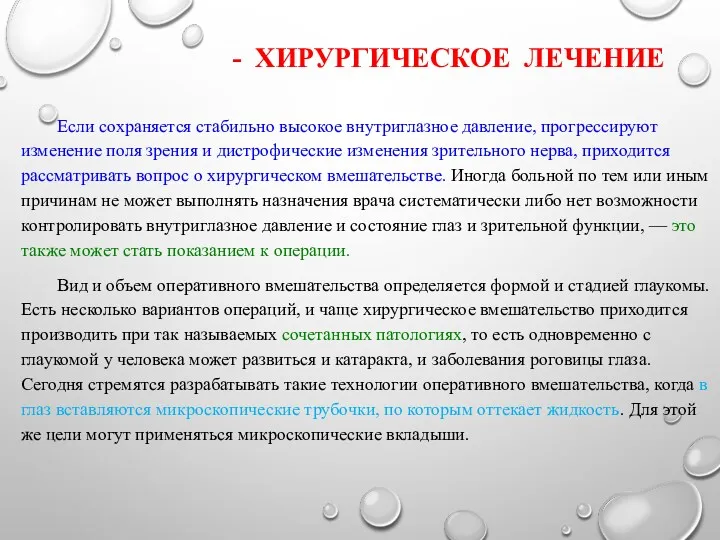 - ХИРУРГИЧЕСКОЕ ЛЕЧЕНИЕ

Если сохраняется стабильно высокое внутриглазное давление, прогрессируют изменение поля зрения и дистрофические изменения зрительного нерва, приходится рассматривать вопрос о хирургическом вмешательстве. Иногда больной по тем или иным причинам не может выполнять назначения врача систематически либо нет возможности контролировать внутриглазное давление и состояние глаз и зрительной функции, — это также может стать показанием к операции.

Вид и объем оперативного вмешательства определяется формой и стадией глаукомы. Есть несколько вариантов операций, и чаще хирургическое вмешательство приходится производить при так называемых сочетанных патологиях, то есть одновременно с глаукомой у человека может развиться и катаракта, и заболевания роговицы глаза. Сегодня стремятся разрабатывать такие технологии оперативного вмешательства, когда в глаз вставляются микроскопические трубочки, по которым оттекает жидкость. Для этой же цели могут применяться микроскопические вкладыши.